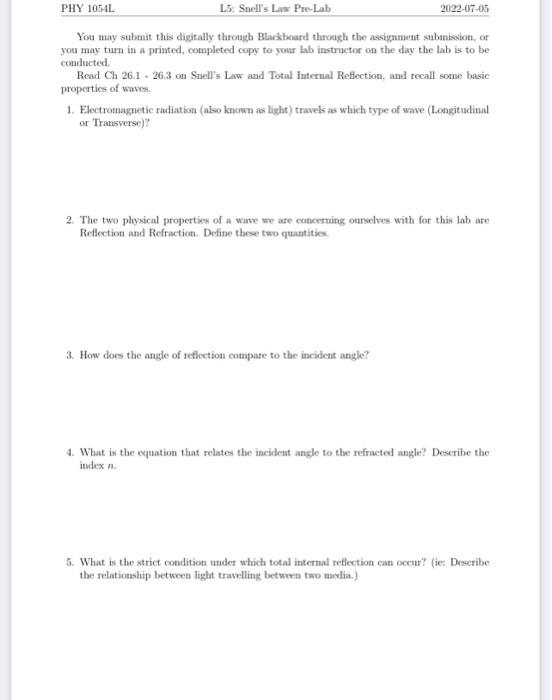 PHY 1054L L5: Snell's Law Pre-Lab 2022-07-05

You may submit this digitally through Blackboard through the assignment submission, or you may turn in a printed, completed copy to your lab instructor on the day the lab is to be conducted.

Read Ch 26.1 - 26.3 on Snell's Law and Total Internal Reflection, and recall some basic properties of waves.

1. Electromagnetic radiation (also known as light) travels as which type of wave (Longitudinal or Transverse)?

2. The two physical properties of a wave we are concerning ourselves with for this lab are Reflection and Refraction. Define these two quantities.

3. How does the angle of reflection compare to the incident angle?

4. What is the equation that relates the incident angle to the refracted angle? Describe the index $n$.

5. What is the strict condition under which total internal reflection can occur? (ie: Describe the relationship between light travelling between two media.)